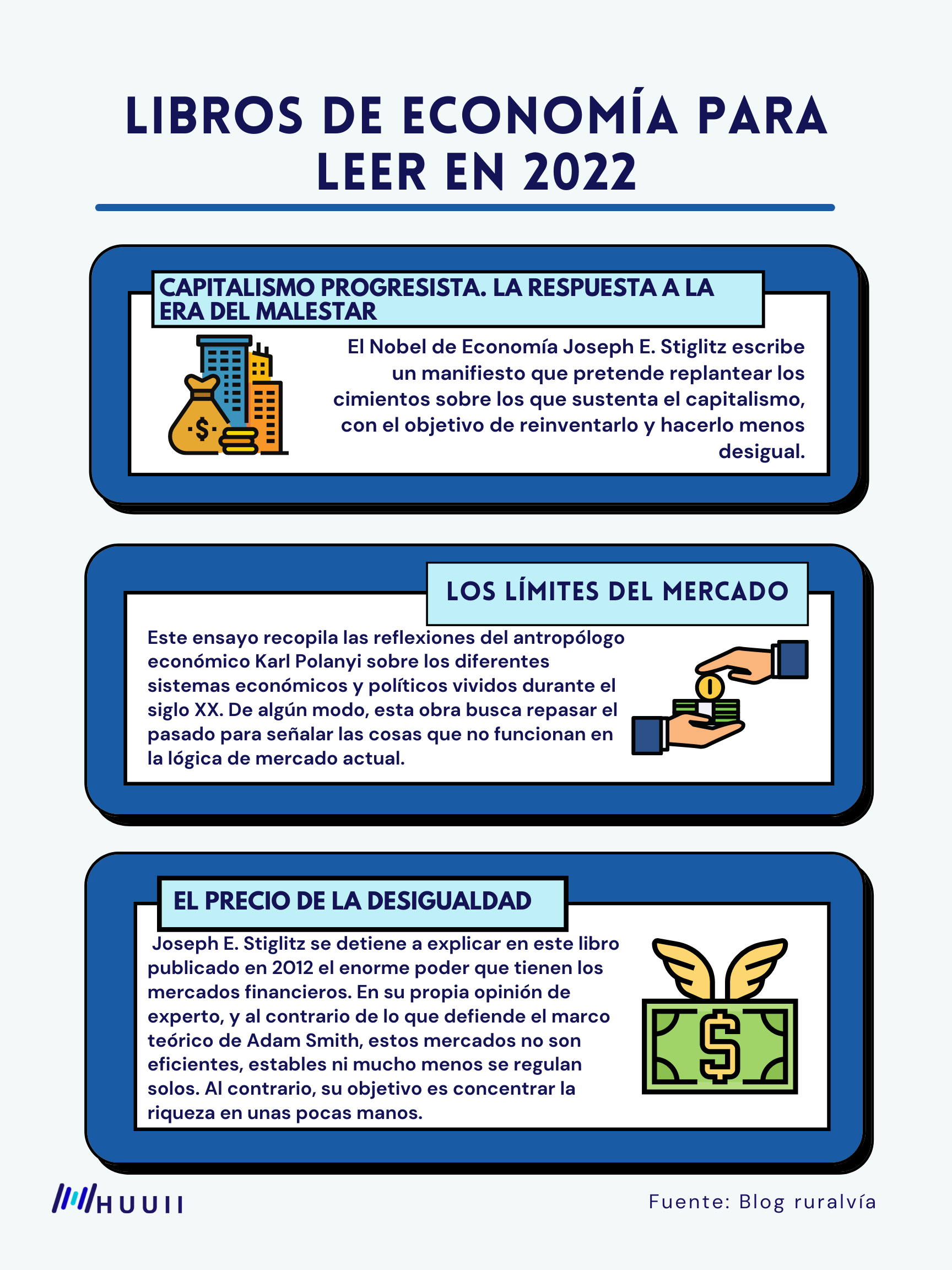 LIBROS DE ECONOMÍA PARA LEER EN 2022

CAPITALISMO PROGRESISTA. LA RESPUESTA A LA ERA DEL MALESTAR

El Nobel de Economía Joseph E. Stiglitz escribe un manifiesto que pretende replantear los cimientos sobre los que sustenta el capitalismo, con el objetivo de reinventarlo y hacerlo menos desigual.

LOS LÍMITES DEL MERCADO

Este ensayo recopila las reflexiones del antropólogo económico Karl Polanyi sobre los diferentes sistemas económicos y políticos vividos durante el siglo XX. De algún modo, esta obra busca repasar el pasado para señalar las cosas que no funcionan en la lógica de mercado actual.

EL PRECIO DE LA DESIGUALDAD

Joseph E. Stiglitz se detiene a explicar en este libro publicado en 2012 el enorme poder que tienen los mercados financieros. En su propia opinión de experto, y al contrario de lo que defiende el marco teórico de Adam Smith, estos mercados no son eficientes, estables ni mucho menos se regulan solos. Al contrario, su objetivo es concentrar la riqueza en unas pocas manos.

HUUII

Fuente: Blog ruralvía